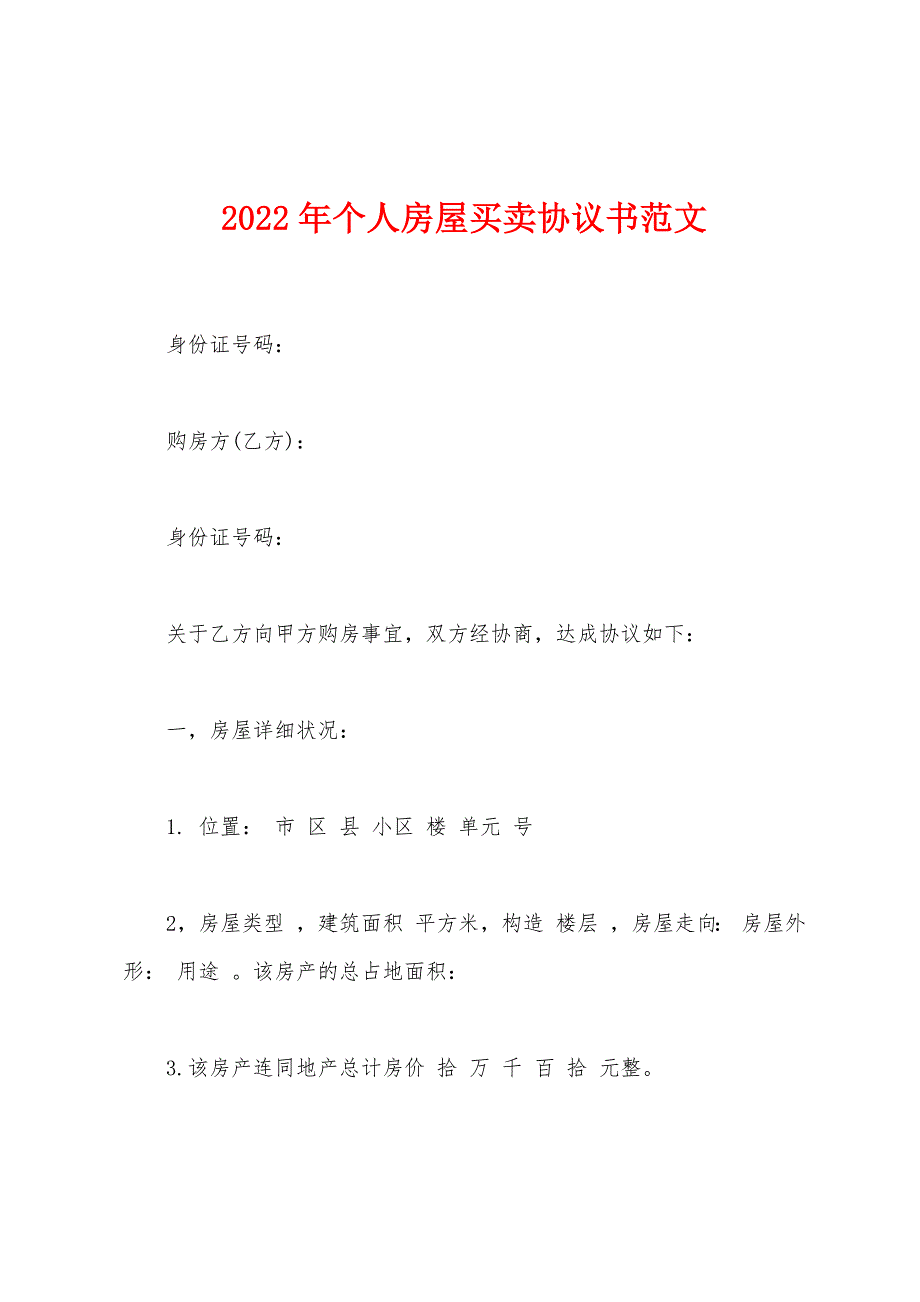 2022年个人房屋买卖协议书范文

身份证号码：

购房方(乙方)：

身份证号码：

关于乙方向甲方购房事宜，双方经协商，达成协议如下：

一，房屋详细状况：

1. 位置： 市 区 县 小区 楼 单元 号

2，房屋类型 ，建筑面积 平方米，构造 楼层 ，房屋走向： 房屋外形： 用途 。该房产的总占地面积：

3.该房产连同地产总计房价 拾 万 千 百 拾 元整。